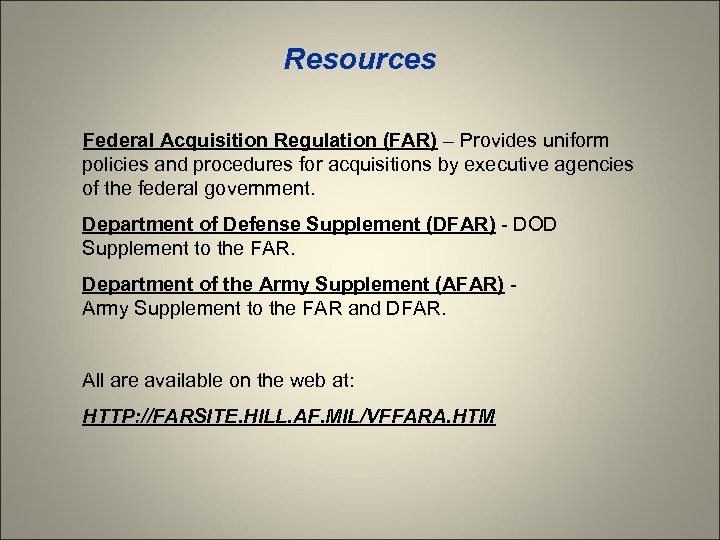 Resources

Federal Acquisition Regulation (FAR) – Provides uniform policies and procedures for acquisitions by executive agencies of the federal government.

Department of Defense Supplement (DFAR) - DOD Supplement to the FAR.

Department of the Army Supplement (AFAR) - Army Supplement to the FAR and DFAR.

All are available on the web at:

HTTP://FARSITE.HILL.AF.MIL/VFFARA.HTM